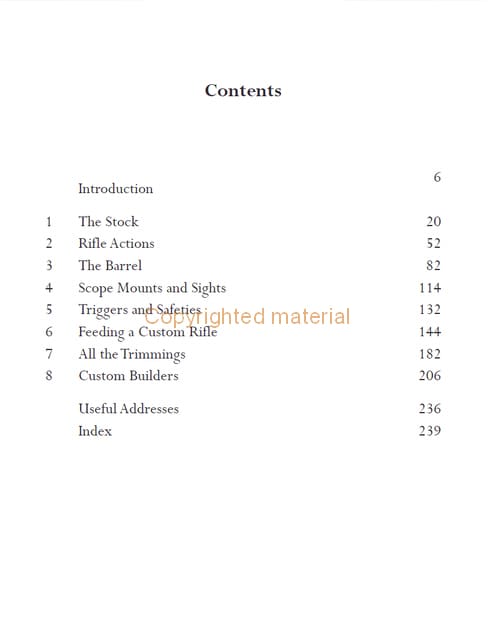 Contents

| | | |
|---|---|---|
| | Introduction | 6 |
| 1 | The Stock | 20 |
| 2 | Rifle Actions | 52 |
| 3 | The Barrel | 82 |
| 4 | Scope Mounts and Sights | 114 |
| 5 | Triggers and Safeties | 132 |
| 6 | Feeding a Custom Rifle | 144 |
| 7 | All the Trimmings | 182 |
| 8 | Custom Builders | 206 |
| | Useful Addresses | 236 |
| | Index | 239 |

Copyrighted material